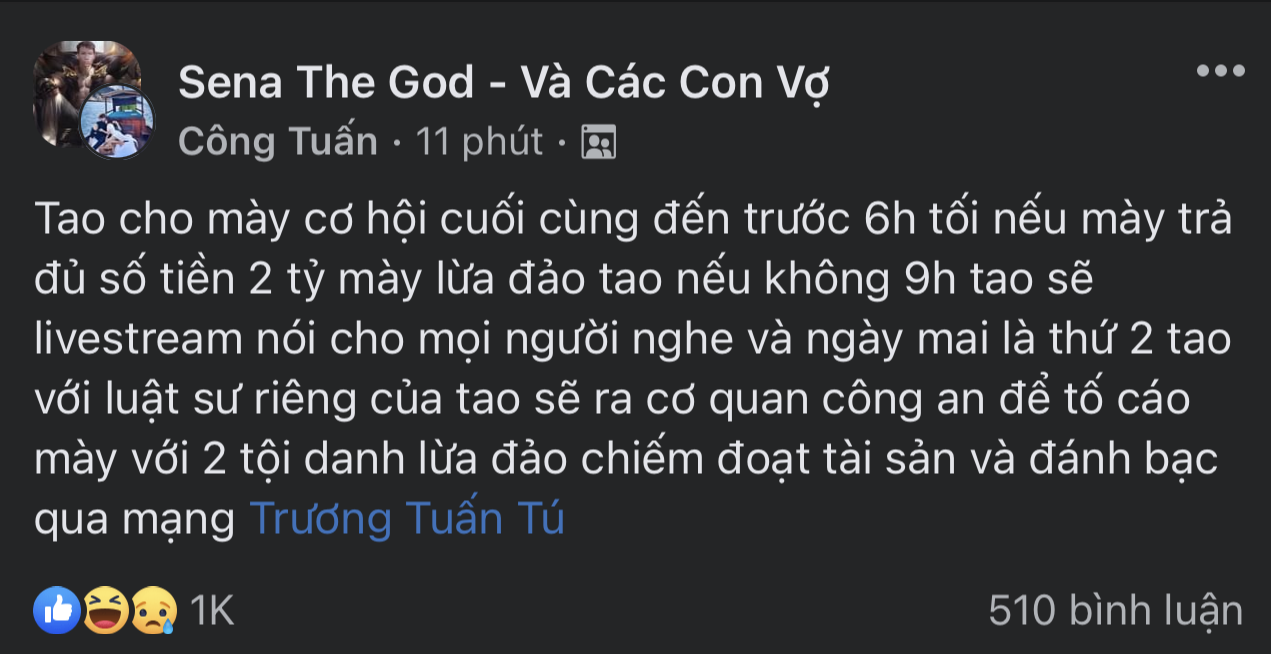 Sena The God - Và Các Con Vợ
Công Tuấn · 11 phút ·

Tao cho mày cơ hội cuối cùng đến trước 6h tối nếu mày trả đủ số tiền 2 tỷ mày lừa đảo tao nếu không 9h tao sẽ livestream nói cho mọi người nghe và ngày mai là thứ 2 tao với luật sư riêng của tao sẽ ra cơ quan công an để tố cáo mày với 2 tội danh lừa đảo chiếm đoạt tài sản và đánh bạc qua mạng Trương Tuấn Tú

1K
510 bình luận